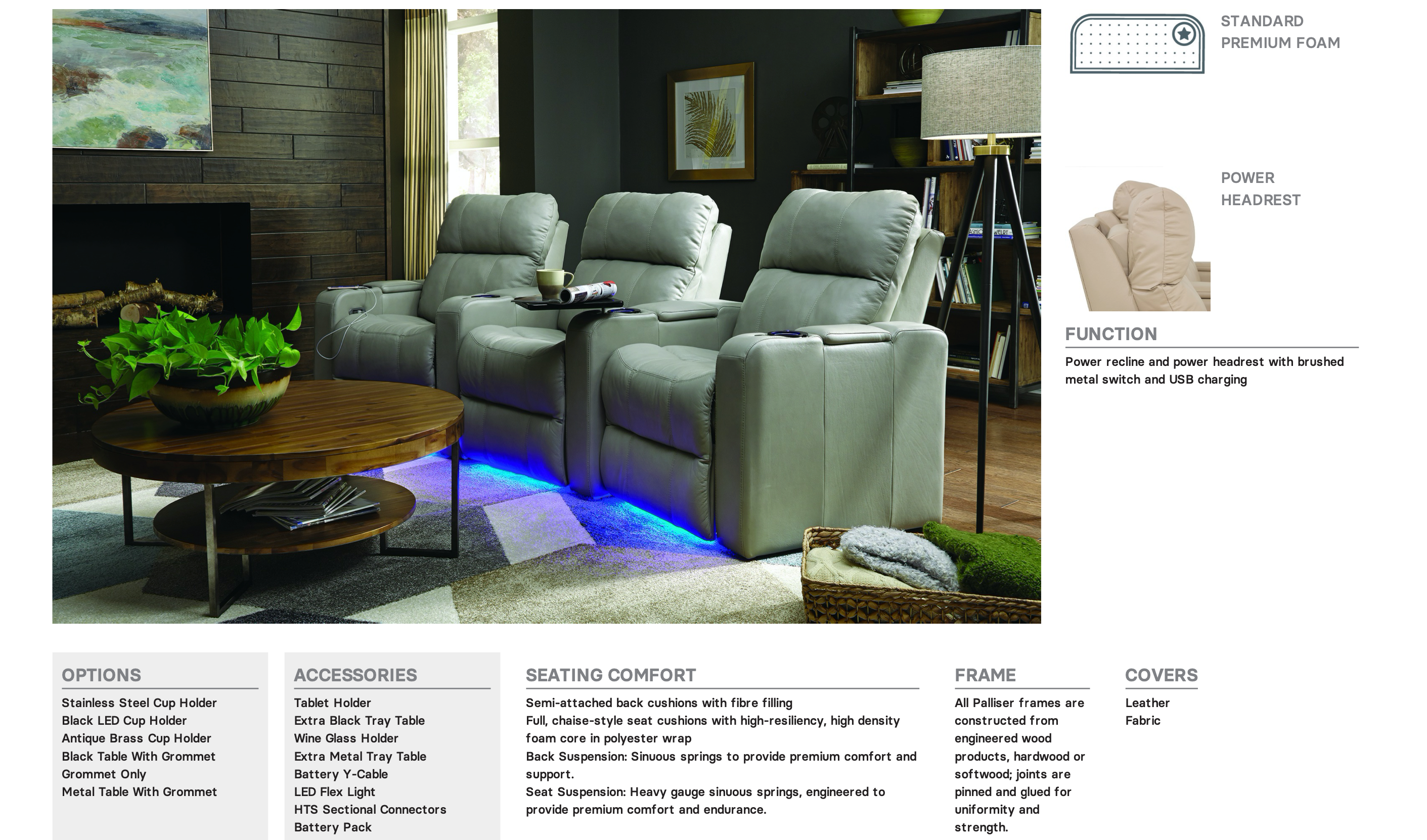 STANDARD
PREMIUM FOAM

POWER
HEADREST

FUNCTION

Power recline and power headrest with brushed metal switch and USB charging

OPTIONS

Stainless Steel Cup Holder
Black LED Cup Holder
Antique Brass Cup Holder
Black Table With Grommet
Grommet Only
Metal Table With Grommet

ACCESSORIES

Tablet Holder
Extra Black Tray Table
Wine Glass Holder
Extra Metal Tray Table
Battery Y-Cable
LED Flex Light
HTS Sectional Connectors
Battery Pack

SEATING COMFORT

Semi-attached back cushions with fibre filling
Full, chaise-style seat cushions with high-resiliency, high density foam core in polyester wrap
Back Suspension: Sinuous springs to provide premium comfort and support.
Seat Suspension: Heavy gauge sinuous springs, engineered to provide premium comfort and endurance.

FRAME

All Palliser frames are constructed from engineered wood products, hardwood or softwood; joints are pinned and glued for uniformity and strength.

COVERS

Leather
Fabric